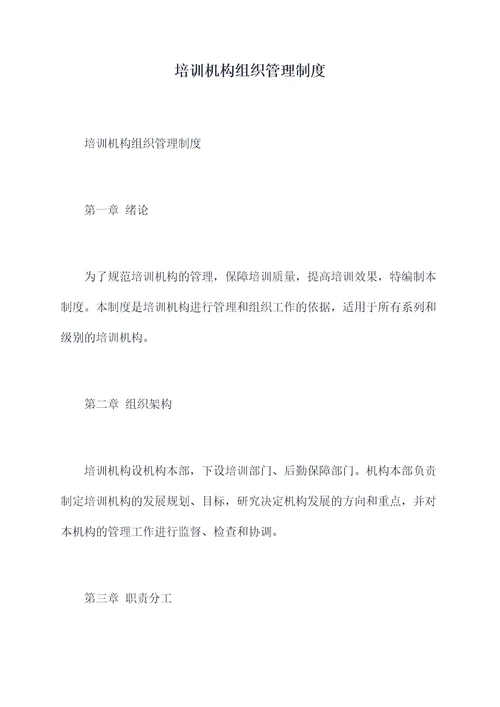 培训机构组织管理制度

培训机构组织管理制度

第一章 绪论

为了规范培训机构的管理，保障培训质量，提高培训效果，特编制本制度。本制度是培训机构进行管理和组织工作的依据，适用于所有系列和级别的培训机构。

第二章 组织架构

培训机构设机构本部，下设培训部门、后勤保障部门。机构本部负责制定培训机构的发展规划、目标，研究决定机构发展的方向和重点，并对本机构的管理工作进行监督、检查和协调。

第三章 职责分工